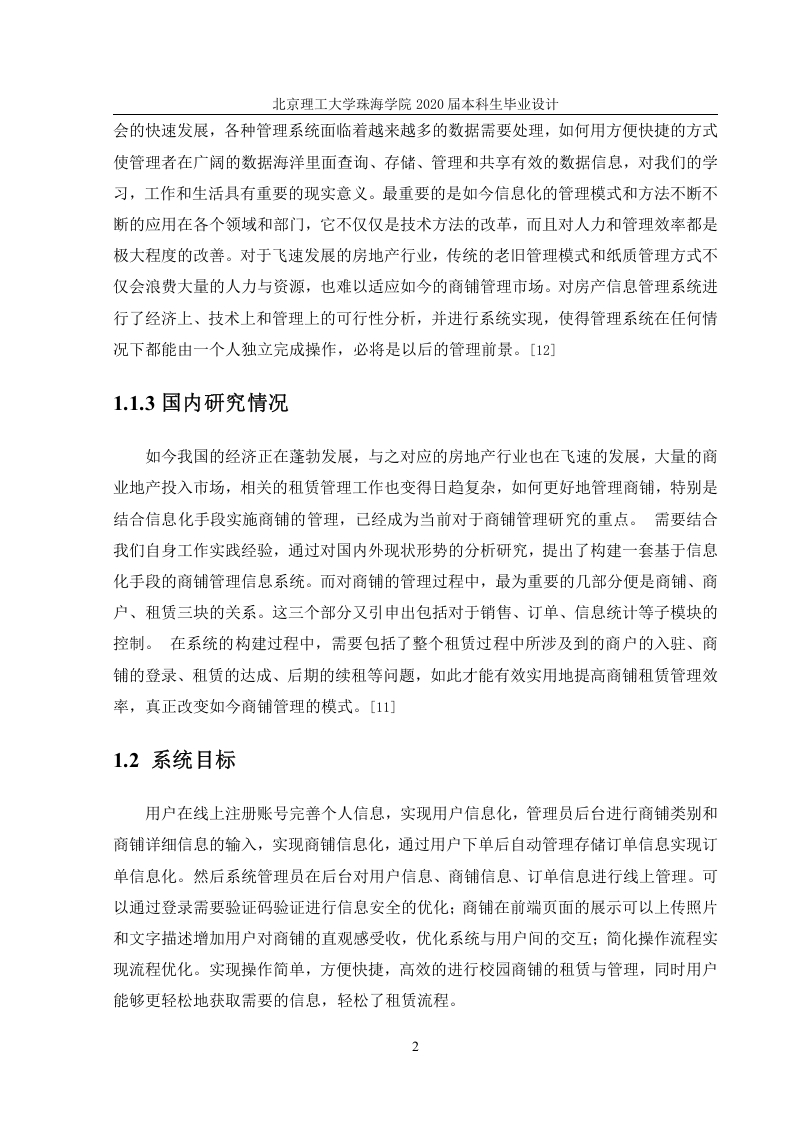 北京理工大学珠海学院 2020 届本科生毕业设计

会的快速发展，各种管理系统面临着越来越多的数据需要处理，如何用方便快捷的方式使管理者在广阔的数据海洋里面查询、存储、管理和共享有效的数据信息，对我们的学习，工作和生活具有重要的现实意义。最重要的是如今信息化的管理模式和方法不断不断的应用在各个领域和部门，它不仅仅是技术方法的改革，而且对人力和管理效率都是极大程度的改善。对于飞速发展的房地产行业，传统的老旧管理模式和纸质管理方式不仅会浪费大量的人力与资源，也难以适应如今的商铺管理市场。对房产信息管理系统进行了经济上、技术上和管理上的可行性分析，并进行系统实现，使得管理系统在任何情况下都能由一个人独立完成操作，必将是以后的管理前景。[12]

1.1.3 国内研究情况

如今我国的经济正在蓬勃发展，与之对应的房地产行业也在飞速的发展，大量的商业地产投入市场，相关的租赁管理工作也变得日趋复杂，如何更好地管理商铺，特别是结合信息化手段实施商铺的管理，已经成为当前对于商铺管理研究的重点。 需要结合我们自身工作实践经验，通过对国内外现状形势的分析研究，提出了构建一套基于信息化手段的商铺管理信息系统。而对商铺的管理过程中，最为重要的几部分便是商铺、商户、租赁三块的关系。这三个部分又引申出包括对于销售、订单、信息统计等子模块的控制。 在系统的构建过程中，需要包括了整个租赁过程中所涉及到的商户的入驻、商铺的登录、租赁的达成、后期的续租等问题，如此才能有效实用地提高商铺租赁管理效率，真正改变如今商铺管理的模式。[11]

1.2 系统目标

用户在线上注册账号完善个人信息，实现用户信息化，管理员后台进行商铺类别和商铺详细信息的输入，实现商铺信息化，通过用户下单后自动管理存储订单信息实现订单信息化。然后系统管理员在后台对用户信息、商铺信息、订单信息进行线上管理。可以通过登录需要验证码验证进行信息安全的优化；商铺在前端页面的展示可以上传照片和文字描述增加用户对商铺的直观感受收，优化系统与用户间的交互；简化操作流程实现流程优化。实现操作简单，方便快捷，高效的进行校园商铺的租赁与管理，同时用户能够更轻松地获取需要的信息，轻松了租赁流程。

2